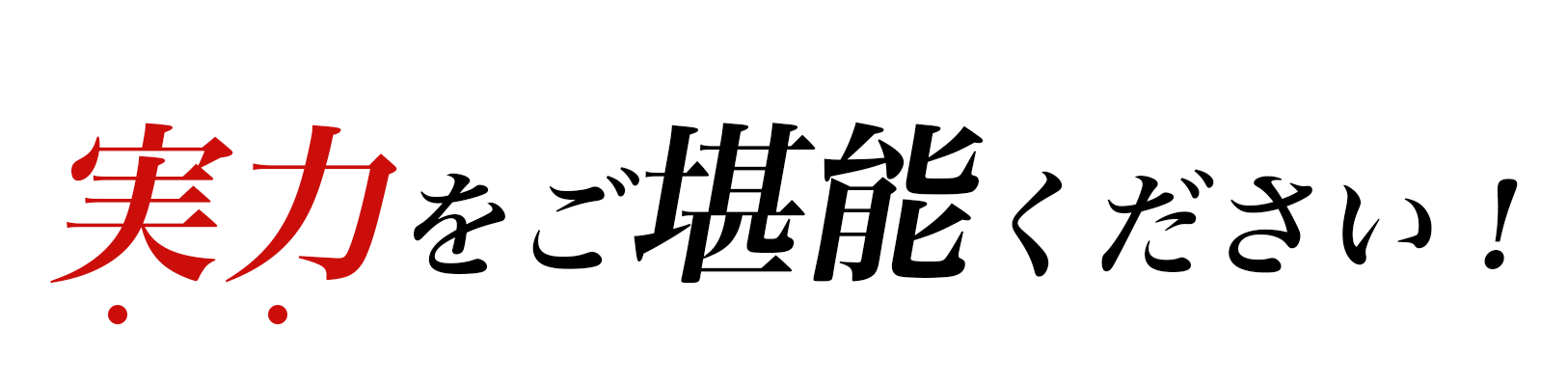 実力をご堪能ください！